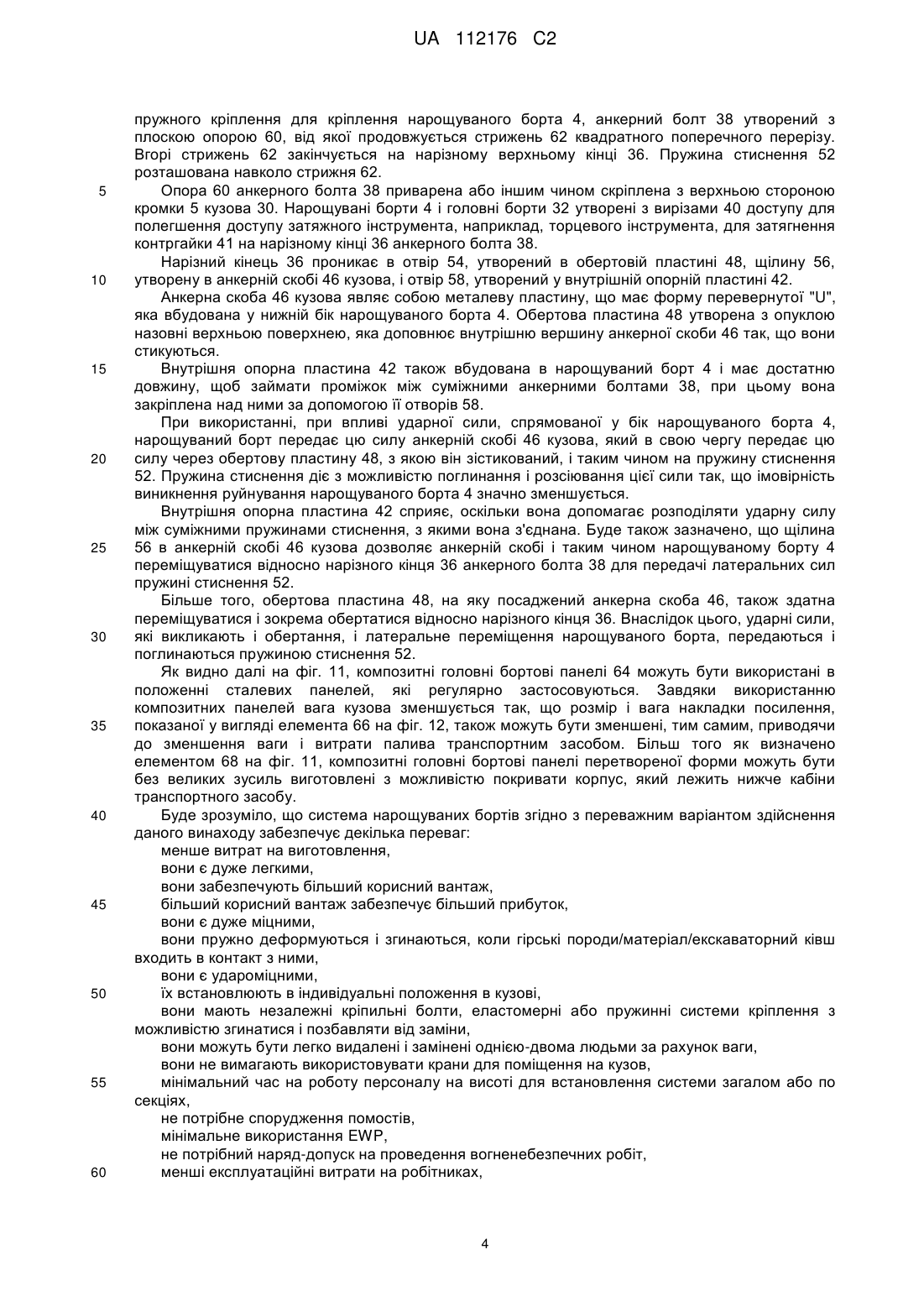 UA 112176 C2

пружного кріплення для кріплення нарощуваного борта 4, анкерний болт 38 утворений з плоскою опорою 60, від якої продовжується стрижень 62 квадратного поперечного перерізу. Вгорі стрижень 62 закінчується на нарізному верхньому кінці 36. Пружина стиснення 52 розташована навколо стрижня 62.

5 Опора 60 анкерного болта 38 приварена або іншим чином скріплена з верхньою стороною кромки 5 кузова 30. Нарощувані борти 4 і головні борти 32 утворені з вирізами 40 доступу для полегшення доступу затяжного інструмента, наприклад, торцевого інструмента, для затягнення контргайки 41 на нарізному кінці 36 анкерного болта 38.

Нарізний кінець 36 проникає в отвір 54, утворений в обертовій пластині 48, щілину 56, 10 утворену в анкерній скобі 46 кузова, і отвір 58, утворений у внутрішній опорній пластині 42.

Анкерна скоба 46 кузова являє собою металеву пластину, що має форму перевернутої "U", яка вбудована у нижній бік нарощуваного борта 4. Обертова пластина 48 утворена з опуклою назовні верхньою поверхнею, яка доповнює внутрішню вершину анкерної скоби 46 так, що вони стикуються.

15 Внутрішня опорна пластина 42 також вбудована в нарощуваний борт 4 і має достатню довжину, щоб займати проміжок між суміжними анкерними болтами 38, при цьому вона закріплена над ними за допомогою її отворів 58.

При використанні, при впливі ударної сили, спрямованої у бік нарощуваного борта 4, нарощуваний борт передає цю силу анкерній скобі 46 кузова, який в свою чергу передає цю 20 силу через обертову пластину 48, з якою він зістикований, і таким чином на пружину стиснення 52. Пружина стиснення діє з можливістю поглинання і розсіювання цієї сили так, що імовірність виникнення руйнування нарощуваного борта 4 значно зменшується.

Внутрішня опорна пластина 42 сприяє, оскільки вона допомагає розподіляти ударну силу між суміжними пружинами стиснення, з якими вона з'єднана. Буде також зазначено, що щілина 25 56 в анкерній скобі 46 кузова дозволяє анкерній скобі і таким чином нарощуваному борту 4 переміщуватися відносно нарізного кінця 36 анкерного болта 38 для передачі латеральних сил пружині стиснення 52.

Більше того, обертова пластина 48, на яку посаджений анкерна скоба 46, також здатна переміщуватися і зокрема обертатися відносно нарізного кінця 36. Внаслідок цього, ударні сили, 30 які викликають і обертання, і латеральне переміщення нарощуваного борта, передаються і поглинаються пружиною стиснення 52.

Як видно далі на фіг. 11, композитні головні бортові панелі 64 можуть бути використані в положенні сталевих панелей, які регулярно застосовуються. Завдяки використанню композитних панелей вага кузова зменшується так, що розмір і вага накладки посилення, 35 показаної у вигляді елемента 66 на фіг. 12, також можуть бути зменшені, тим самим, приводячи до зменшення ваги і витрати палива транспортним засобом. Більш того як визначено елементом 68 на фіг. 11, композитні головні бортові панелі перетвореної форми можуть бути без великих зусиль виготовлені з можливістю покривати корпус, який лежить нижче кабіни транспортного засобу.

40 Буде зрозуміло, що система нарощуваних бортів згідно з переважним варіантом здійснення даного винаходу забезпечує декілька переваг:

менше витрат на виготовлення,

вони є дуже легкими,

вони забезпечують більший корисний вантаж,

45 більший корисний вантаж забезпечує більший прибуток,

вони є дуже міцними,

вони пружно деформуються і згинаються, коли гірські породи/матеріал/екскаваторний ківш входить в контакт з ними,

вони є удароміцними,

50 їх встановлюють в індивідуальні положення в кузові,

вони мають незалежні кріпильні болти, еластомерні або пружинні системи кріплення з можливістю згинатися і позбавляти від заміни,

вони можуть бути легко видалені і замінені однією-двома людьми за рахунок ваги,

вони не вимагають використовувати крани для поміщення на кузов,

55 мінімальний час на роботу персоналу на висоті для встановлення системи загалом або по секціях,

не потрібне спорудження помостів,

мінімальне використання EWP,

не потрібний наряд-допуск на проведення вогненебезпечних робіт,

60 менші експлуатаційні витрати на робітниках,

4